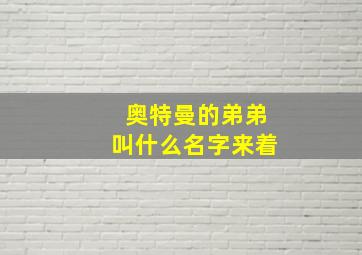 奥特曼的弟弟
叫什么名字来着